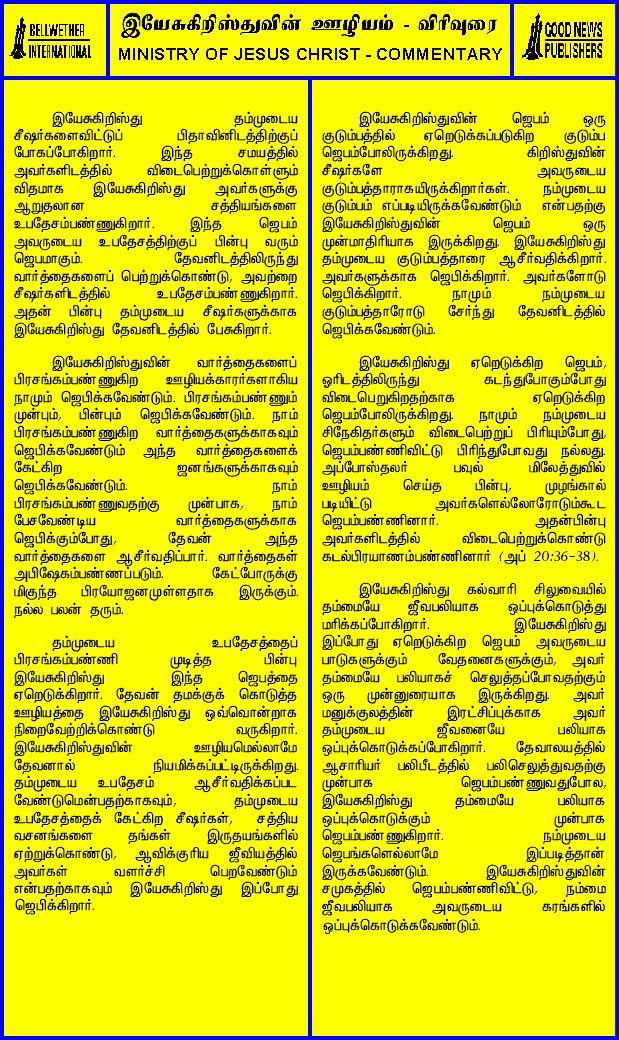 BELLWETHER INTERNATIONAL

இயேசுகிறிஸ்துவின் ஊழியம் - விரிவுரை
MINISTRY OF JESUS CHRIST - COMMENTARY

GOOD NEWS PUBLISHERS

இயேசுகிறிஸ்து தம்முடைய சீஷர்களைவிட்டுப் பிதாவினிடத்திற்குப் போகப்போகிறார். இந்த சமயத்தில் அவர்களிடத்தில் விடைபெற்றுக்கொள்ளும் விதமாக இயேசுகிறிஸ்து அவர்களுக்கு ஆறுதலான சத்தியங்களை உபதேசம்பண்ணுகிறார். இந்த ஜெபம் அவருடைய உபதேசத்திற்குப் பின்பு வரும் ஜெபமாகும். தேவனிடத்திலிருந்து வார்த்தைகளைப் பெற்றுக்கொண்டு, அவற்றை சீஷர்களிடத்தில் உபதேசம்பண்ணுகிறார். அதன் பின்பு தம்முடைய சீஷர்களுக்காக இயேசுகிறிஸ்து தேவனிடத்தில் பேசுகிறார்.

இயேசுகிறிஸ்துவின் வார்த்தைகளைப் பிரசங்கம்பண்ணுகிற ஊழியக்காரர்களாகிய நாமும் ஜெபிக்கவேண்டும். பிரசங்கம்பண்ணும் முன்பும், பின்பும் ஜெபிக்கவேண்டும். நாம் பிரசங்கம்பண்ணுகிற வார்த்தைகளுக்காகவும் ஜெபிக்கவேண்டும் அந்த வார்த்தைகளைக் கேட்கிற ஜனங்களுக்காகவும் ஜெபிக்கவேண்டும். நாம் பிரசங்கம்பண்ணுவதற்கு முன்பாக, நாம் பேசவேண்டிய வார்த்தைகளுக்காக ஜெபிக்கும்போது, தேவன் அந்த வார்த்தைகளை ஆசீர்வதிப்பார். வார்த்தைகள் அபிஷேகம்பண்ணப்படும். கேட்போருக்கு மிகுந்த பிரயோஜனமுள்ளதாக இருக்கும். நல்ல பலன் தரும்.

தம்முடைய உபதேசத்தைப் பிரசங்கம்பண்ணி முடித்த பின்பு இயேசுகிறிஸ்து இந்த ஜெபத்தை ஏறெடுக்கிறார். தேவன் தமக்குக் கொடுத்த ஊழியத்தை இயேசுகிறிஸ்து ஒவ்வொன்றாக நிறைவேற்றிக்கொண்டு வருகிறார். இயேசுகிறிஸ்துவின் ஊழியமெல்லாமே தேவனால் நியமிக்கப்பட்டிருக்கிறது. தம்முடைய உபதேசம் ஆசீர்வதிக்கப்பட வேண்டுமென்பதற்காகவும், தம்முடைய உபதேசத்தைக் கேட்கிற சீஷர்கள், சத்திய வசனங்களை தங்கள் இருதயங்களில் ஏற்றுக்கொண்டு, ஆவிக்குரிய ஜீவியத்தில் அவர்கள் வளர்ச்சி பெறவேண்டும் என்பதற்காகவும் இயேசுகிறிஸ்து இப்போது ஜெபிக்கிறார்.

இயேசுகிறிஸ்துவின் ஜெபம் ஒரு குடும்பத்தில் ஏறெடுக்கப்படுகிற குடும்ப ஜெபம்போலிருக்கிறது. கிறிஸ்துவின் சீஷர்களே அவருடைய குடும்பத்தாராகயிருக்கிறார்கள். நம்முடைய குடும்பம் எப்படியிருக்கவேண்டும் என்பதற்கு இயேசுகிறிஸ்துவின் ஜெபம் ஒரு முன்மாதிரியாக இருக்கிறது. இயேசுகிறிஸ்து தம்முடைய குடும்பத்தாரை ஆசீர்வதிக்கிறார். அவர்களுக்காக ஜெபிக்கிறார். அவர்களோடு ஜெபிக்கிறார். நாமும் நம்முடைய குடும்பத்தாரோடு சேர்ந்து தேவனிடத்தில் ஜெபிக்கவேண்டும்.

இயேசுகிறிஸ்து ஏறெடுக்கிற ஜெபம், ஓரிடத்திலிருந்து கடந்துபோகும்போது விடைபெறுகிறதற்காக ஏறெடுக்கிற ஜெபம்போலிருக்கிறது. நாமும் நம்முடைய சிநேகிதர்களும் விடைபெற்றுப் பிரியும்போது, ஜெபம்பண்ணிவிட்டு பிரிந்துபோவது நல்லது. அப்போஸ்தலர் பவுல் மிலேத்துவில் ஊழியம் செய்த பின்பு, முழங்கால் படியிட்டு அவர்களெல்லோரோடும்கூட ஜெபம்பண்ணினார். அதன்பின்பு அவர்களிடத்தில் விடைபெற்றுக்கொண்டு கடல்பிரயாணம்பண்ணினார் (அப் 20:36-38).

இயேசுகிறிஸ்து கல்வாரி சிலுவையில் தம்மையே ஜீவபலியாக ஒப்புக்கொடுத்து மரிக்கப்போகிறார். இயேசுகிறிஸ்து இப்போது ஏறெடுக்கிற ஜெபம் அவருடைய பாடுகளுக்கும் வேதனைகளுக்கும், அவர் தம்மையே பலியாகச் செலுத்தப்போவதற்கும் ஒரு முன்னுரையாக இருக்கிறது. அவர் மனுக்குலத்தின் இரட்சிப்புக்காக அவர் தம்முடைய ஜீவனையே பலியாக ஒப்புக்கொடுக்கப்போகிறார். தேவாலயத்தில் ஆசாரியர் பலிபீடத்தில் பலிசெலுத்துவதற்கு முன்பாக ஜெபம்பண்ணுவதுபோல, இயேசுகிறிஸ்து தம்மையே பலியாக ஒப்புக்கொடுக்கும் முன்பாக ஜெபம்பண்ணுகிறார். நம்முடைய ஜெபங்களெல்லாமே இப்படித்தான் இருக்கவேண்டும். இயேசுகிறிஸ்துவின் சமுகத்தில் ஜெபம்பண்ணிவிட்டு, நம்மை ஜீவபலியாக அவருடைய கரங்களில் ஒப்புக்கொடுக்கவேண்டும்.